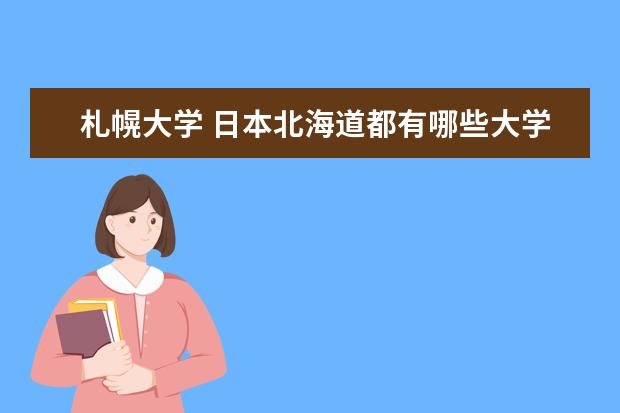 札幌大学 日本北海道都有哪些大学